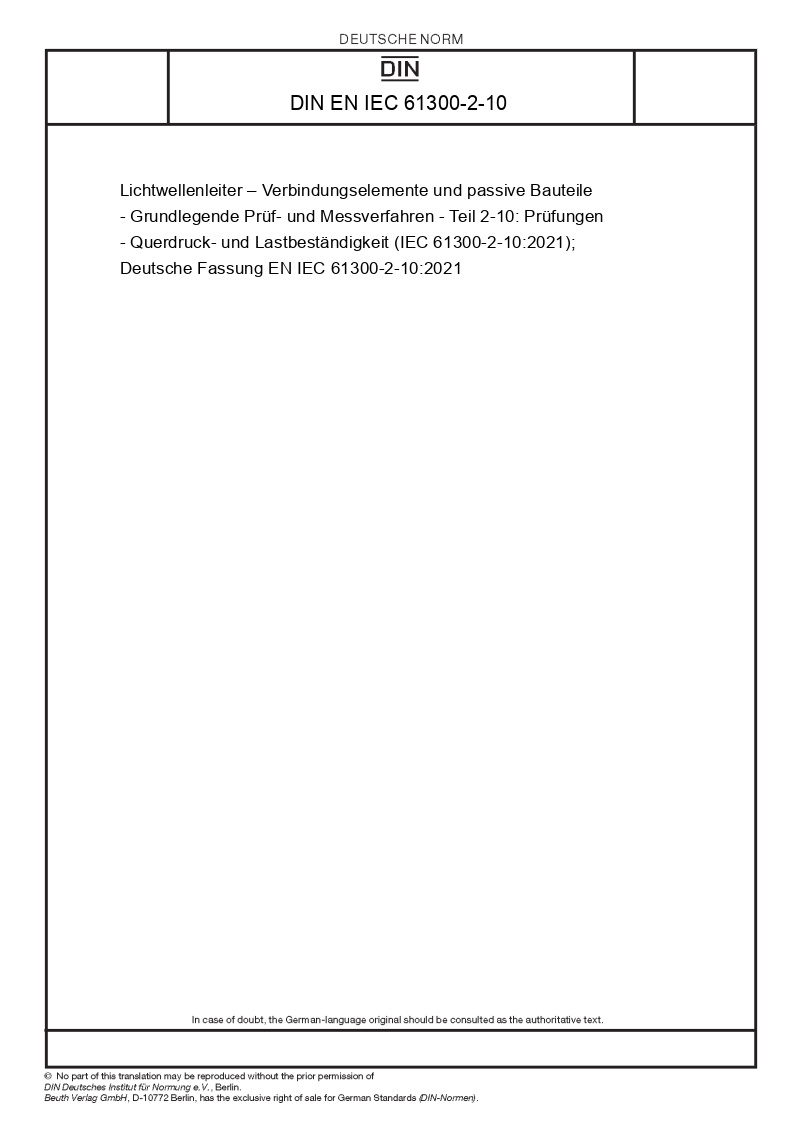 DEUTSCHE NORM

DIN

DIN EN IEC 61300-2-10

Lichtwellenleiter – Verbindungselemente und passive Bauteile - Grundlegende Prüf- und Messverfahren - Teil 2-10: Prüfungen - Querdruck- und Lastbeständigkeit (IEC 61300-2-10:2021); Deutsche Fassung EN IEC 61300-2-10:2021

In case of doubt, the German-language original should be consulted as the authoritative text.

© No part of this translation may be reproduced without the prior permission of DIN Deutsches Institut für Normung e.V., Berlin.
Beuth Verlag GmbH, D-10772 Berlin, has the exclusive right of sale for German Standards (DIN-Normen).